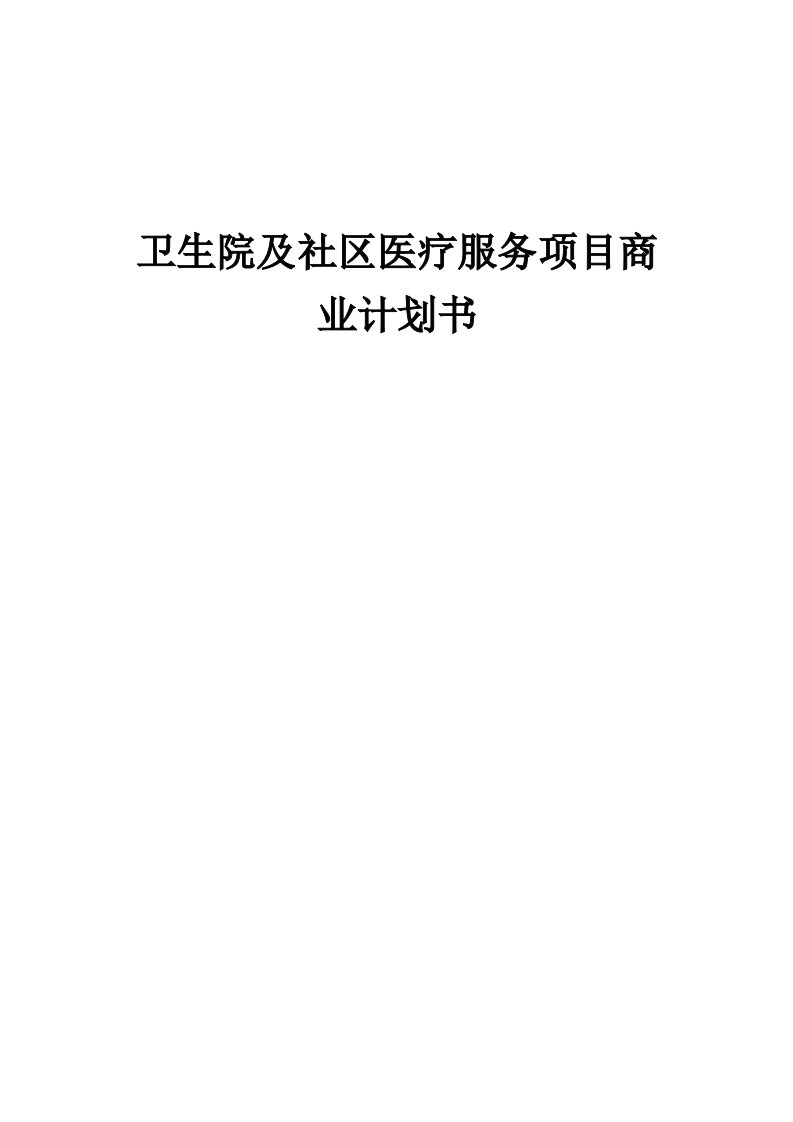 卫生院及社区医疗服务项目商业计划书